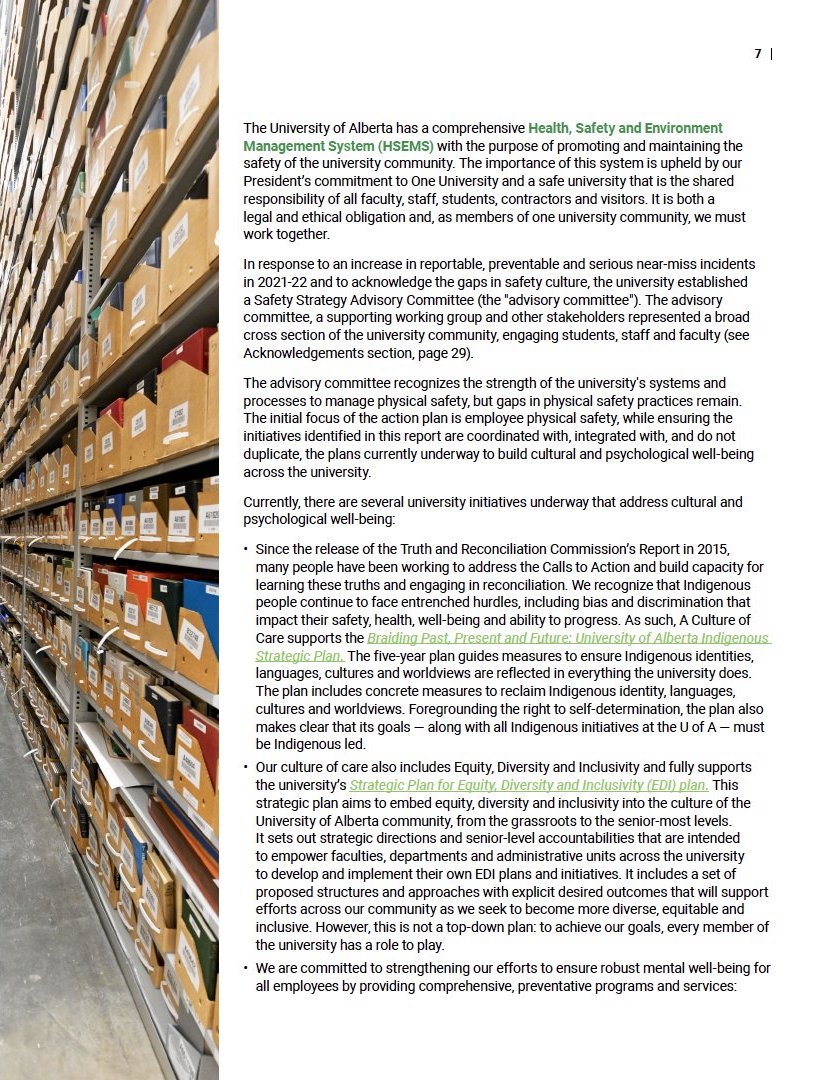 7 |

The University of Alberta has a comprehensive Health, Safety and Environment Management System (HSEMS) with the purpose of promoting and maintaining the safety of the university community. The importance of this system is upheld by our President's commitment to One University and a safe university that is the shared responsibility of all faculty, staff, students, contractors and visitors. It is both a legal and ethical obligation and, as members of one university community, we must work together.

In response to an increase in reportable, preventable and serious near-miss incidents in 2021-22 and to acknowledge the gaps in safety culture, the university established a Safety Strategy Advisory Committee (the "advisory committee"). The advisory committee, a supporting working group and other stakeholders represented a broad cross section of the university community, engaging students, staff and faculty (see Acknowledgements section, page 29).

The advisory committee recognizes the strength of the university's systems and processes to manage physical safety, but gaps in physical safety practices remain. The initial focus of the action plan is employee physical safety, while ensuring the initiatives identified in this report are coordinated with, integrated with, and do not duplicate, the plans currently underway to build cultural and psychological well-being across the university.

Currently, there are several university initiatives underway that address cultural and psychological well-being:

• Since the release of the Truth and Reconciliation Commission's Report in 2015, many people have been working to address the Calls to Action and build capacity for learning these truths and engaging in reconciliation. We recognize that Indigenous people continue to face entrenched hurdles, including bias and discrimination that impact their safety, health, well-being and ability to progress. As such, A Culture of Care supports the Braiding Past, Present and Future: University of Alberta Indigenous Strategic Plan. The five-year plan guides measures to ensure Indigenous identities, languages, cultures and worldviews are reflected in everything the university does. The plan includes concrete measures to reclaim Indigenous identity, languages, cultures and worldviews. Foregrounding the right to self-determination, the plan also makes clear that its goals — along with all Indigenous initiatives at the U of A — must be Indigenous led.

• Our culture of care also includes Equity, Diversity and Inclusivity and fully supports the university's Strategic Plan for Equity, Diversity and Inclusivity (EDI) plan. This strategic plan aims to embed equity, diversity and inclusivity into the culture of the University of Alberta community, from the grassroots to the senior-most levels. It sets out strategic directions and senior-level accountabilities that are intended to empower faculties, departments and administrative units across the university to develop and implement their own EDI plans and initiatives. It includes a set of proposed structures and approaches with explicit desired outcomes that will support efforts across our community as we seek to become more diverse, equitable and inclusive. However, this is not a top-down plan: to achieve our goals, every member of the university has a role to play.

• We are committed to strengthening our efforts to ensure robust mental well-being for all employees by providing comprehensive, preventative programs and services: